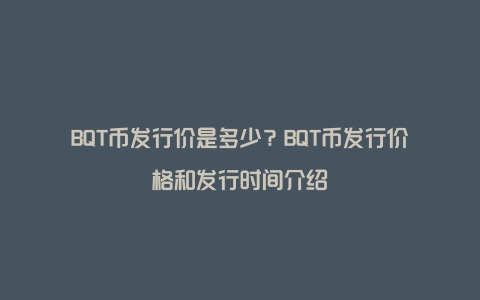 BQT币发行价是多少？BQT币发行价格和发行时间介绍